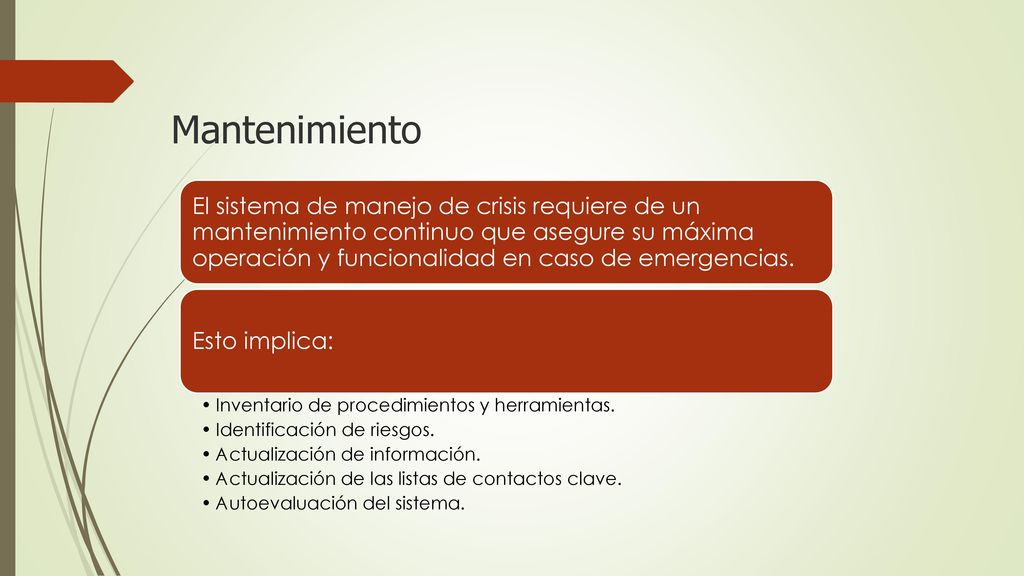 Mantenimiento

El sistema de manejo de crisis requiere de un mantenimiento continuo que asegure su máxima operación y funcionalidad en caso de emergencias.

Esto implica:

• Inventario de procedimientos y herramientas.
• Identificación de riesgos.
• Actualización de información.
• Actualización de las listas de contactos clave.
• Autoevaluación del sistema.